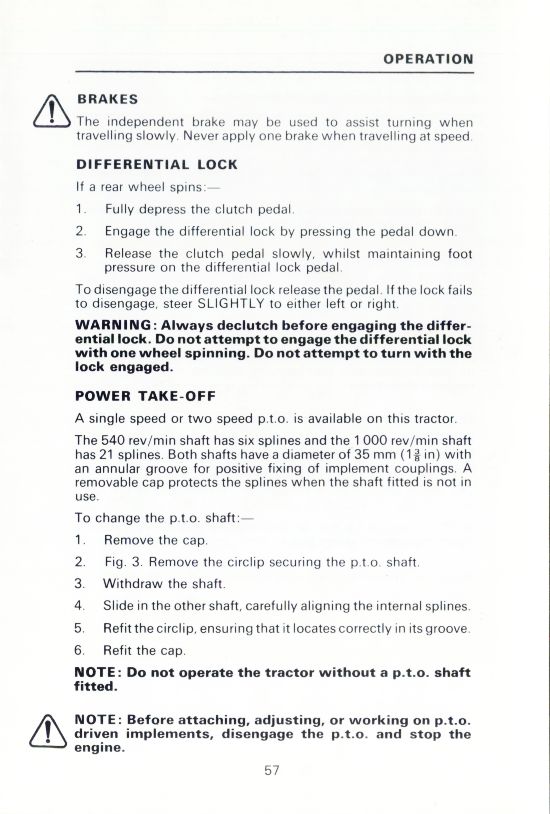 OPERATION

BRAKES

The independent brake may be used to assist turning when travelling slowly. Never apply one brake when travelling at speed.

DIFFERENTIAL LOCK

If a rear wheel spins:—

1. Fully depress the clutch pedal.

2. Engage the differential lock by pressing the pedal down.

3. Release the clutch pedal slowly, whilst maintaining foot pressure on the differential lock pedal.

To disengage the differential lock release the pedal. If the lock fails to disengage, steer SLIGHTLY to either left or right.

WARNING: Always declutch before engaging the differential lock. Do not attempt to engage the differential lock with one wheel spinning. Do not attempt to turn with the lock engaged.

POWER TAKE-OFF

A single speed or two speed p.t.o. is available on this tractor.

The 540 rev/min shaft has six splines and the 1 000 rev/min shaft has 21 splines. Both shafts have a diameter of 35 mm ($1\frac{3}{8}$ in) with an annular groove for positive fixing of implement couplings. A removable cap protects the splines when the shaft fitted is not in use.

To change the p.t.o. shaft:—

1. Remove the cap.

2. Fig. 3. Remove the circlip securing the p.t.o. shaft.

3. Withdraw the shaft.

4. Slide in the other shaft, carefully aligning the internal splines.

5. Refit the circlip, ensuring that it locates correctly in its groove.

6. Refit the cap.

NOTE: Do not operate the tractor without a p.t.o. shaft fitted.

NOTE: Before attaching, adjusting, or working on p.t.o. driven implements, disengage the p.t.o. and stop the engine.

57